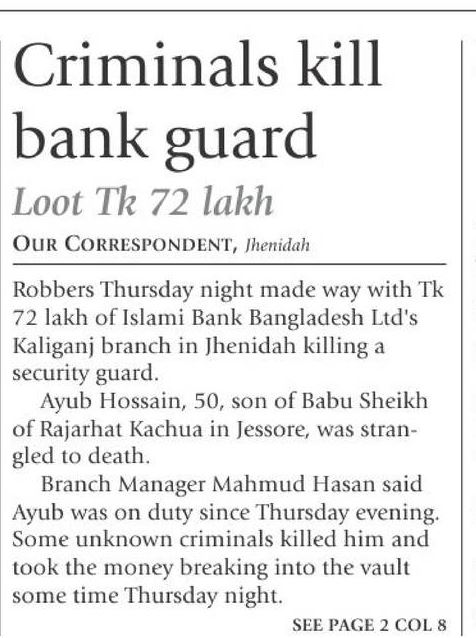 Criminals kill bank guard

Loot Tk 72 lakh

OUR CORRESPONDENT, Jhenidah

Robbers Thursday night made way with Tk 72 lakh of Islami Bank Bangladesh Ltd's Kaliganj branch in Jhenidah killing a security guard.

Ayub Hossain, 50, son of Babu Sheikh of Rajarhat Kachua in Jessore, was strangled to death.

Branch Manager Mahmud Hasan said Ayub was on duty since Thursday evening. Some unknown criminals killed him and took the money breaking into the vault some time Thursday night.

SEE PAGE 2 COL 8